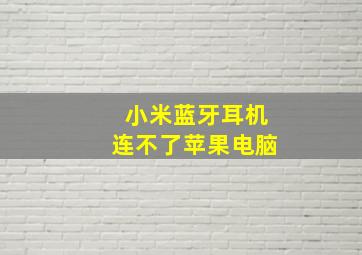 小米蓝牙耳机
连不了苹果电脑